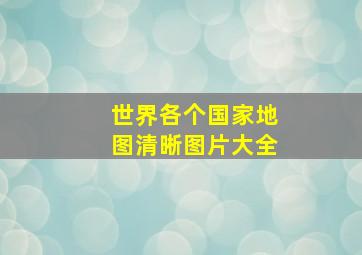 世界各个国家地图清晰图片大全